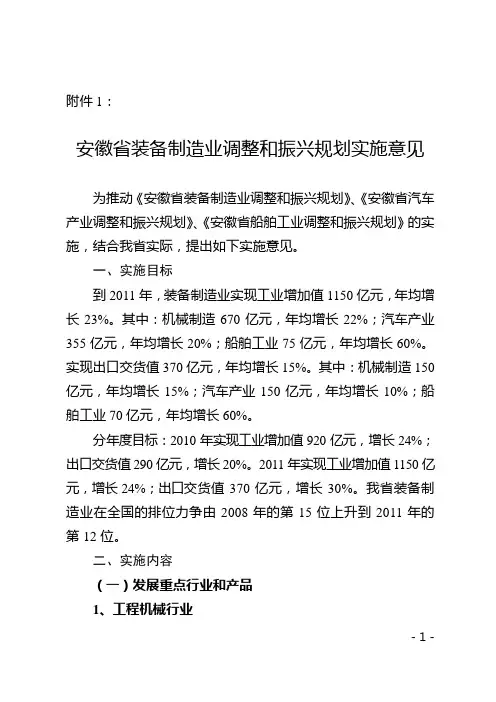 附件 1：

安徽省装备制造业调整和振兴规划实施意见

为推动《安徽省装备制造业调整和振兴规划》、《安徽省汽车产业调整和振兴规划》、《安徽省船舶工业调整和振兴规划》的实施，结合我省实际，提出如下实施意见。

一、实施目标

到 2011 年，装备制造业实现工业增加值 1150 亿元，年均增长 23%。其中：机械制造 670 亿元，年均增长 22%；汽车产业 355 亿元，年均增长 20%；船舶工业 75 亿元，年均增长 60%。实现出口交货值 370 亿元，年均增长 15%。其中：机械制造 150 亿元，年均增长 15%；汽车产业 150 亿元，年均增长 10%；船舶工业 70 亿元，年均增长 60%。

分年度目标：2010 年实现工业增加值 920 亿元，增长 24%；出口交货值 290 亿元，增长 20%。2011 年实现工业增加值 1150 亿元，增长 24%；出口交货值 370 亿元，增长 30%。我省装备制造业在全国的排位力争由 2008 年的第 15 位上升到 2011 年的第 12 位。

二、实施内容

（一）发展重点行业和产品

1、工程机械行业

- 1 -